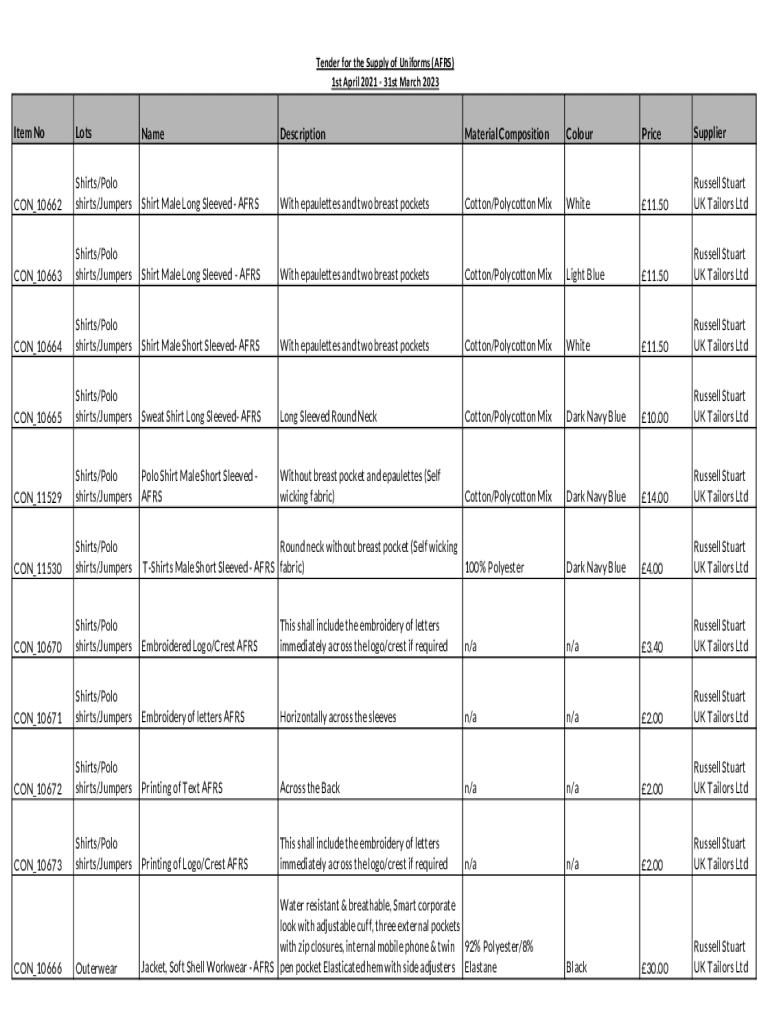 Tender for the Supply of Uniforms (AFRS)
1st April 2021 - 31st March 2023

| Item No | Lots | Name | Description | Material Composition | Colour | Price | Supplier |
|---|---|---|---|---|---|---|---|
| CON_10662 | Shirts/Polo shirts/Jumpers | Shirt Male Long Sleeved - AFRS | With epaulettes and two breast pockets | Cotton/Polycotton Mix | White | £11.50 | Russell Stuart UK Tailors Ltd |
| CON_10663 | Shirts/Polo shirts/Jumpers | Shirt Male Long Sleeved - AFRS | With epaulettes and two breast pockets | Cotton/Polycotton Mix | Light Blue | £11.50 | Russell Stuart UK Tailors Ltd |
| CON_10664 | Shirts/Polo shirts/Jumpers | Shirt Male Short Sleeved- AFRS | With epaulettes and two breast pockets | Cotton/Polycotton Mix | White | £11.50 | Russell Stuart UK Tailors Ltd |
| CON_10665 | Shirts/Polo shirts/Jumpers | Sweat Shirt Long Sleeved- AFRS | Long Sleeved Round Neck | Cotton/Polycotton Mix | Dark Navy Blue | £10.00 | Russell Stuart UK Tailors Ltd |
| CON_11529 | Shirts/Polo shirts/Jumpers | Polo Shirt Male Short Sleeved - AFRS | Without breast pocket and epaulettes (Self wicking fabric) | Cotton/Polycotton Mix | Dark Navy Blue | £14.00 | Russell Stuart UK Tailors Ltd |
| CON_11530 | Shirts/Polo shirts/Jumpers | T-Shirts Male Short Sleeved - AFRS | Round neck without breast pocket (Self wicking fabric) | 100% Polyester | Dark Navy Blue | £4.00 | Russell Stuart UK Tailors Ltd |
| CON_10670 | Shirts/Polo shirts/Jumpers | Embroidered Logo/Crest AFRS | This shall include the embroidery of letters immediately across the logo/crest if required | n/a | n/a | £3.40 | Russell Stuart UK Tailors Ltd |
| CON_10671 | Shirts/Polo shirts/Jumpers | Embroidery of letters AFRS | Horizontally across the sleeves | n/a | n/a | £2.00 | Russell Stuart UK Tailors Ltd |
| CON_10672 | Shirts/Polo shirts/Jumpers | Printing of Text AFRS | Across the Back | n/a | n/a | £2.00 | Russell Stuart UK Tailors Ltd |
| CON_10673 | Shirts/Polo shirts/Jumpers | Printing of Logo/Crest AFRS | This shall include the embroidery of letters immediately across the logo/crest if required | n/a | n/a | £2.00 | Russell Stuart UK Tailors Ltd |
| CON_10666 | Outerwear | Jacket, Soft Shell Workwear - AFRS | Water resistant & breathable, Smart corporate look with adjustable cuff, three external pockets with zip closures, internal mobile phone & twin pen pocket Elasticated hem with side adjusters | 92% Polyester/8% Elastane | Black | £30.00 | Russell Stuart UK Tailors Ltd |